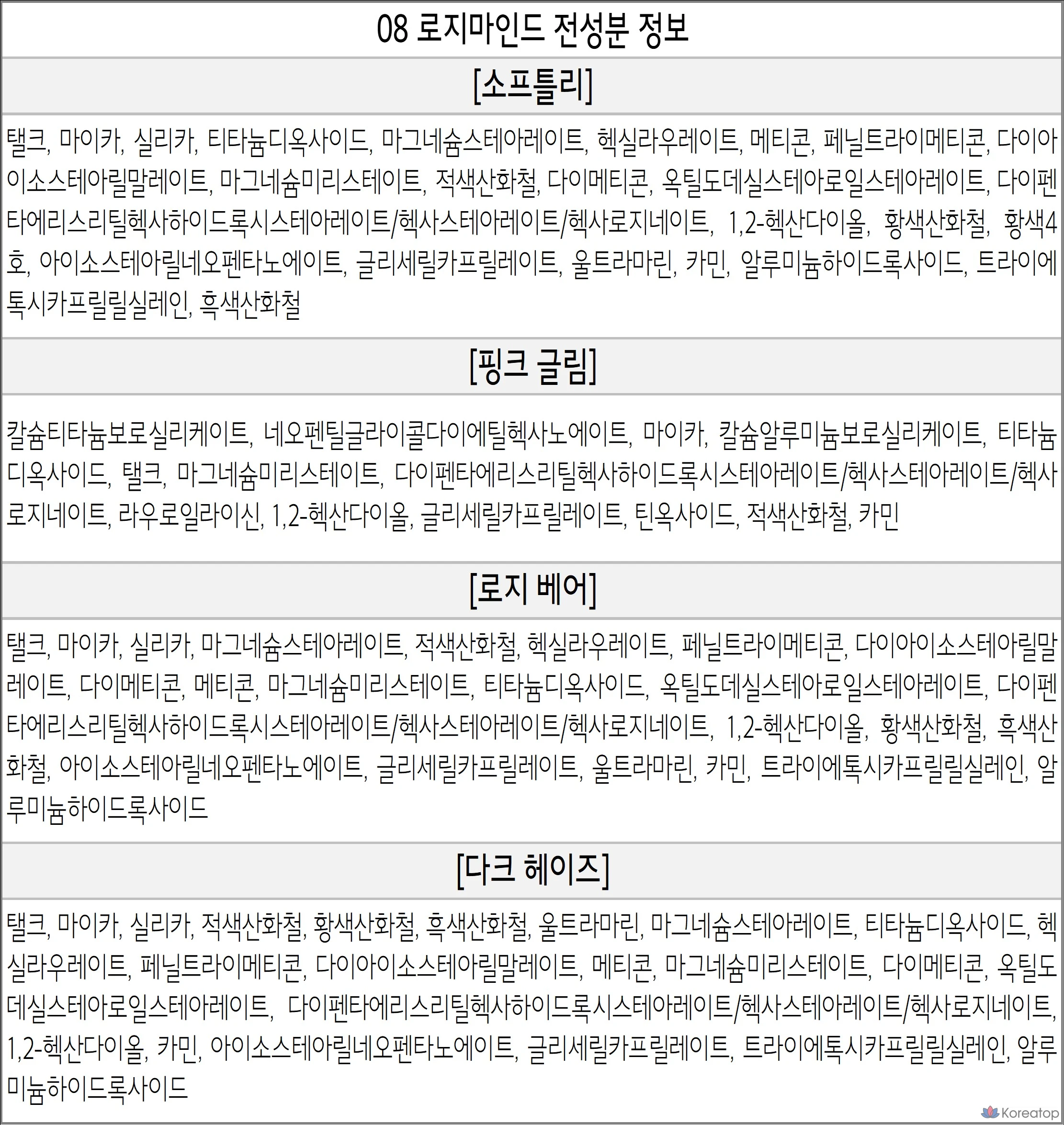 08 로지마인드 전성분 정보

[소프틀리]

탤크, 마이카, 실리카, 티타늄디옥사이드, 마그네슘스테아레이트, 헥실라우레이트, 메티콘, 페닐트라이메티콘, 다이아이소스테아릴말레이트, 마그네슘미리스테이트, 적색산화철, 다이메티콘, 옥틸도데실스테아로일스테아레이트, 다이펜타에리스리틸헥사하이드록시스테아레이트/헥사스테아레이트/헥사로지네이트, 1,2-헥산다이올, 황색산화철, 황색4호, 아이소스테아릴네오펜타노에이트, 글리세릴카프릴레이트, 울트라마린, 카민, 알루미늄하이드록사이드, 트라이에톡시카프릴릴실레인, 흑색산화철

[핑크 글림]

칼슘티타늄보로실리케이트, 네오펜틸글라이콜다이에틸헥사노에이트, 마이카, 칼슘알루미늄보로실리케이트, 티타늄디옥사이드, 탤크, 마그네슘미리스테이트, 다이펜타에리스리틸헥사하이드록시스테아레이트/헥사스테아레이트/헥사로지네이트, 라우로일라이신, 1,2-헥산다이올, 글리세릴카프릴레이트, 틴옥사이드, 적색산화철, 카민

[로지 베어]

탤크, 마이카, 실리카, 마그네슘스테아레이트, 적색산화철, 헥실라우레이트, 페닐트라이메티콘, 다이아이소스테아릴말레이트, 다이메티콘, 메티콘, 마그네슘미리스테이트, 티타늄디옥사이드, 옥틸도데실스테아로일스테아레이트, 다이펜타에리스리틸헥사하이드록시스테아레이트/헥사스테아레이트/헥사로지네이트, 1,2-헥산다이올, 황색산화철, 흑색산화철, 아이소스테아릴네오펜타노에이트, 글리세릴카프릴레이트, 울트라마린, 카민, 트라이에톡시카프릴릴실레인, 알루미늄하이드록사이드

[다크 헤이즈]

탤크, 마이카, 실리카, 적색산화철, 황색산화철, 흑색산화철, 울트라마린, 마그네슘스테아레이트, 티타늄디옥사이드, 헥실라우레이트, 페닐트라이메티콘, 다이아이소스테아릴말레이트, 메티콘, 마그네슘미리스테이트, 다이메티콘, 옥틸도데실스테아로일스테아레이트, 다이펜타에리스리틸헥사하이드록시스테아레이트/헥사스테아레이트/헥사로지네이트, 1,2-헥산다이올, 카민, 아이소스테아릴네오펜타노에이트, 글리세릴카프릴레이트, 트라이에톡시카프릴릴실레인, 알루미늄하이드록사이드

Koreatop